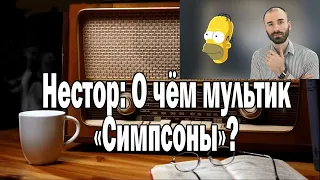 Нестор: О чём мультик «Симпсоны»?